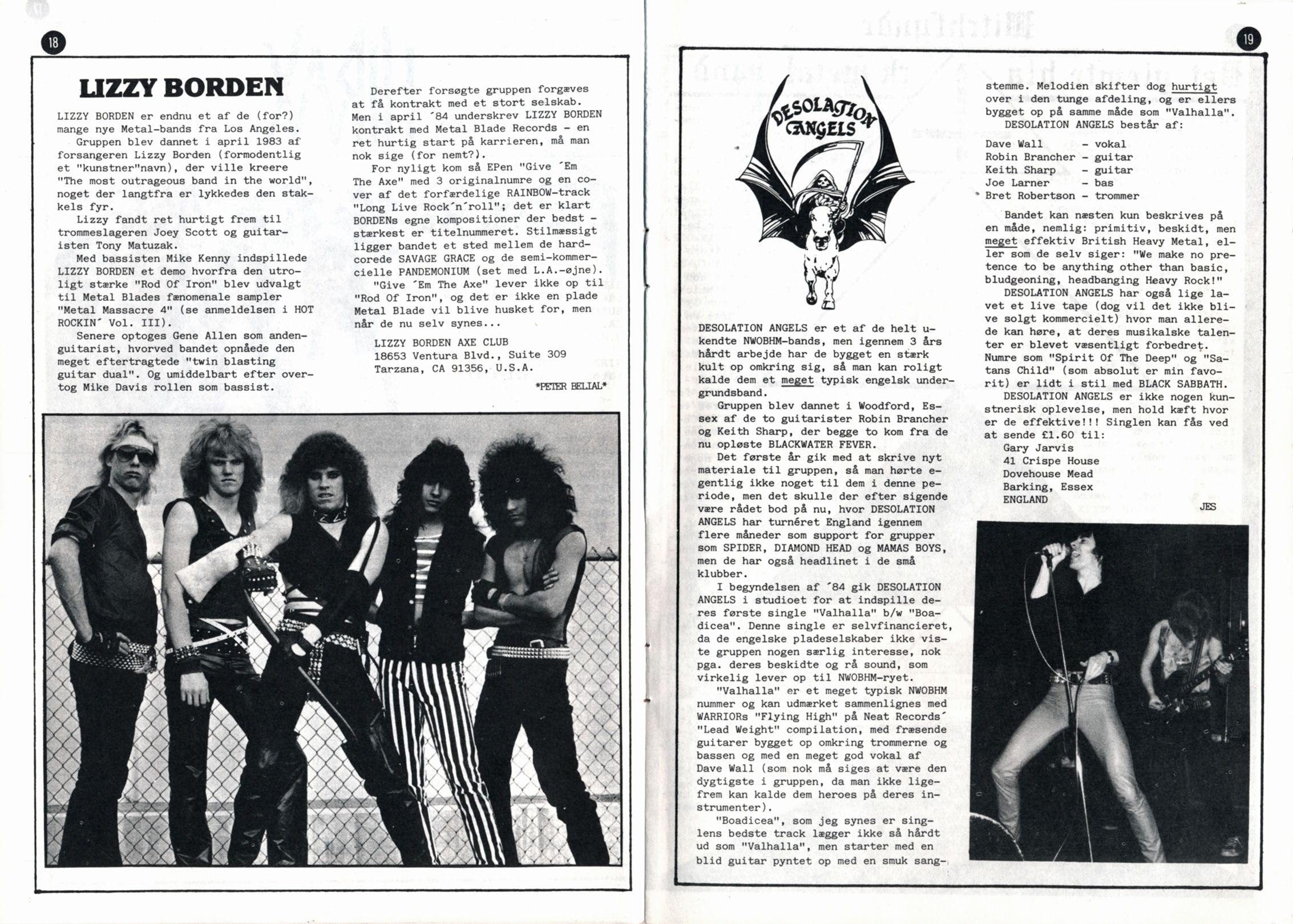 18

LIZZY BORDEN

LIZZY BORDEN er endnu et af de (for?) mange nye Metal-bands fra Los Angeles.
Gruppen blev dannet i april 1983 af forsangeren Lizzy Borden (formodentlig et "kunstner"navn), der ville kreere "The most outrageous band in the world", noget der langtfra er lykkedes den stakkels fyr.
Lizzy fandt ret hurtigt frem til trommeslageren Joey Scott og guitaristen Tony Matuzak.
Med bassisten Mike Kenny indspillede LIZZY BORDEN et demo hvorfra den utroligt stærke "Rod Of Iron" blev udvalgt til Metal Blades fænomenale sampler "Metal Massacre 4" (se anmeldelsen i HOT ROCKIN´ Vol. III).
Senere optoges Gene Allen som andenguitarist, hvorved bandet opnåede den meget eftertragtede "twin blasting guitar dual". Og umiddelbart efter overtog Mike Davis rollen som bassist.

Derefter forsøgte gruppen forgæves at få kontrakt med et stort selskab. Men i april ´84 underskrev LIZZY BORDEN kontrakt med Metal Blade Records - en ret hurtig start på karrieren, må man nok sige (for nemt?).
For nyligt kom så EPen "Give ´Em The Axe" med 3 originalnumre og en cover af det forfærdelige RAINBOW-track "Long Live Rock´n´roll"; det er klart BORDENs egne kompositioner der bedst - stærkest er titelnummeret. Stilmæssigt ligger bandet et sted mellem de hardcorede SAVAGE GRACE og de semi-kommercielle PANDEMONIUM (set med L.A.-øjne).
"Give ´Em The Axe" lever ikke op til "Rod Of Iron", og det er ikke en plade Metal Blade vil blive husket for, men når de nu selv synes...

LIZZY BORDEN AXE CLUB
18653 Ventura Blvd., Suite 309
Tarzana, CA 91356, U.S.A.

*PETER BELIAL*

19

DESOLATION ANGELS

DESOLATION ANGELS er et af de helt ukendte NWOBHM-bands, men igennem 3 års hårdt arbejde har de bygget en stærk kult op omkring sig, så man kan roligt kalde dem et meget typisk engelsk undergrundsband.
Gruppen blev dannet i Woodford, Essex af de to guitarister Robin Brancher og Keith Sharp, der begge to kom fra de nu opløste BLACKWATER FEVER.
Det første år gik med at skrive nyt materiale til gruppen, så man hørte egentlig ikke noget til dem i denne periode, men det skulle der efter sigende være rådet bod på nu, hvor DESOLATION ANGELS har turnéret England igennem flere måneder som support for grupper som SPIDER, DIAMOND HEAD og MAMAS BOYS, men de har også headlinet i de små klubber.
I begyndelsen af ´84 gik DESOLATION ANGELS i studioet for at indspille deres første single "Valhalla" b/w "Boadicea". Denne single er selvfinancieret, da de engelske pladeselskaber ikke viste gruppen nogen særlig interesse, nok pga. deres beskidte og rå sound, som virkelig lever op til NWOBHM-ryet.
"Valhalla" er et meget typisk NWOBHM nummer og kan udmærket sammenlignes med WARRIORs "Flying High" på Neat Records´ "Lead Weight" compilation, med fræsende guitarer bygget op omkring trommerne og bassen og med en meget god vokal af Dave Wall (som nok må siges at være den dygtigste i gruppen, da man ikke ligefrem kan kalde dem heroes på deres instrumenter).
"Boadicea", som jeg synes er singlens bedste track lægger ikke så hårdt ud som "Valhalla", men starter med en blid guitar pyntet op med en smuk sangstemme. Melodien skifter dog hurtigt over i den tunge afdeling, og er ellers bygget op på samme måde som "Valhalla".
DESOLATION ANGELS består af:

Dave Wall - vokal
Robin Brancher - guitar
Keith Sharp - guitar
Joe Larner - bas
Bret Robertson - trommer

Bandet kan næsten kun beskrives på en måde, nemlig: primitiv, beskidt, men meget effektiv British Heavy Metal, eller som de selv siger: "We make no pretence to be anything other than basic, bludgeoning, headbanging Heavy Rock!"
DESOLATION ANGELS har også lige lavet et live tape (dog vil det ikke blive solgt kommercielt) hvor man allerede kan høre, at deres musikalske talenter er blevet væsentligt forbedret. Numre som "Spirit Of The Deep" og "Satans Child" (som absolut er min favorit) er lidt i stil med BLACK SABBATH.
DESOLATION ANGELS er ikke nogen kunstnerisk oplevelse, men hold kæft hvor er de effektive!!! Singlen kan fås ved at sende £1.60 til:
Gary Jarvis
41 Crispe House
Dovehouse Mead
Barking, Essex
ENGLAND

JES